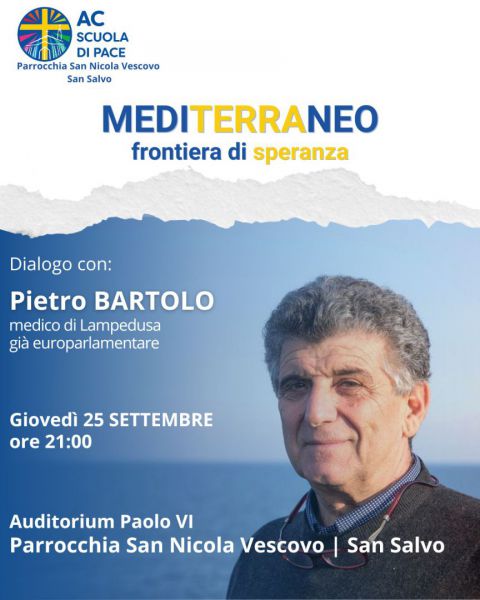 AC
SCUOLA
DI PACE
Parrocchia San Nicola Vescovo
San Salvo

MEDITERRANEO
frontiera di speranza

Dialogo con:

Pietro BARTOLO
medico di Lampedusa
già europarlamentare

Giovedì 25 SETTEMBRE
ore 21:00

Auditorium Paolo VI
Parrocchia San Nicola Vescovo | San Salvo